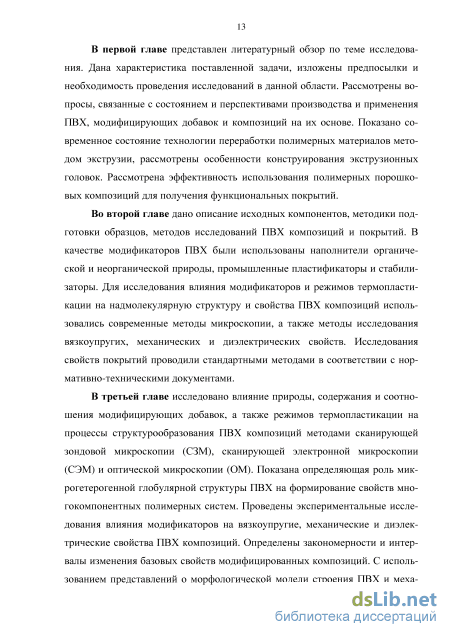 13

В первой главе представлен литературный обзор по теме исследования. Дана характеристика поставленной задачи, изложены предпосылки и необходимость проведения исследований в данной области. Рассмотрены вопросы, связанные с состоянием и перспективами производства и применения ПВХ, модифицирующих добавок и композиций на их основе. Показано современное состояние технологии переработки полимерных материалов методом экструзии, рассмотрены особенности конструирования экструзионных головок. Рассмотрена эффективность использования полимерных порошковых композиций для получения функциональных покрытий.

Во второй главе дано описание исходных компонентов, методики подготовки образцов, методов исследований ПВХ композиций и покрытий. В качестве модификаторов ПВХ были использованы наполнители органической и неорганической природы, промышленные пластификаторы и стабилизаторы. Для исследования влияния модификаторов и режимов термопластикации на надмолекулярную структуру и свойства ПВХ композиций использовались современные методы микроскопии, а также методы исследования вязкоупругих, механических и диэлектрических свойств. Исследования свойств покрытий проводили стандартными методами в соответствии с нормативно-техническими документами.

В третьей главе исследовано влияние природы, содержания и соотношения модифицирующих добавок, а также режимов термопластикации на процессы структурообразования ПВХ композиций методами сканирующей зондовой микроскопии (СЗМ), сканирующей электронной микроскопии (СЭМ) и оптической микроскопии (ОМ). Показана определяющая роль микрогетерогенной глобулярной структуры ПВХ на формирование свойств многокомпонентных полимерных систем. Проведены экспериментальные исследования влияния модификаторов на вязкоупругие, механические и диэлектрические свойства ПВХ композиций. Определены закономерности и интервалы изменения базовых свойств модифицированных композиций. С использованием представлений о морфологической модели строения ПВХ и меха-

dsLib.net
библиотека диссертаций